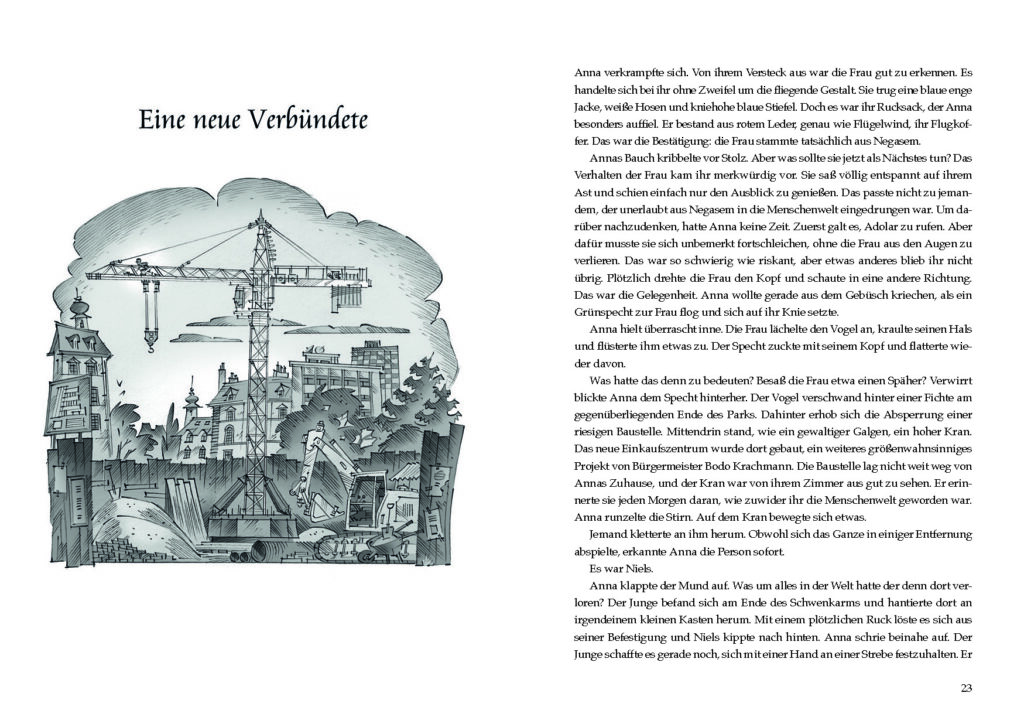 Eine neue Verbündete

Anna verkrampfte sich. Von ihrem Versteck aus war die Frau gut zu erkennen. Es handelte sich bei ihr ohne Zweifel um die fliegende Gestalt. Sie trug eine blaue enge Jacke, weiße Hosen und kniehohe blaue Stiefel. Doch es war ihr Rucksack, der Anna besonders auffiel. Er bestand aus rotem Leder, genau wie Flügelwind, ihr Flugkoffer. Das war die Bestätigung: die Frau stammte tatsächlich aus Negasem.

Annas Bauch kribbelte vor Stolz. Aber was sollte sie jetzt als Nächstes tun? Das Verhalten der Frau kam ihr merkwürdig vor. Sie saß völlig entspannt auf ihrem Ast und schien einfach nur den Ausblick zu genießen. Das passte nicht zu jemandem, der unerlaubt aus Negasem in die Menschenwelt eingedrungen war. Um darüber nachzudenken, hatte Anna keine Zeit. Zuerst galt es, Adolar zu rufen. Aber dafür musste sie sich unbemerkt fortschleichen, ohne die Frau aus den Augen zu verlieren. Das war so schwierig wie riskant, aber etwas anderes blieb ihr nicht übrig. Plötzlich drehte die Frau den Kopf und schaute in eine andere Richtung. Das war die Gelegenheit. Anna wollte gerade aus dem Gebüsch kriechen, als ein Grünspecht zur Frau flog und sich auf ihr Knie setzte.

Anna hielt überrascht inne. Die Frau lächelte den Vogel an, kraulte seinen Hals und flüsterte ihm etwas zu. Der Specht zuckte mit seinem Kopf und flatterte wieder davon.

Was hatte das denn zu bedeuten? Besaß die Frau etwa einen Späher? Verwirrt blickte Anna dem Specht hinterher. Der Vogel verschwand hinter einer Fichte am gegenüberliegenden Ende des Parks. Dahinter erhob sich die Absperrung einer riesigen Baustelle. Mittendrin stand, wie ein gewaltiger Galgen, ein hoher Kran. Das neue Einkaufszentrum wurde dort gebaut, ein weiteres größenwahnsinniges Projekt von Bürgermeister Bodo Krachmann. Die Baustelle lag nicht weit weg von Annas Zuhause, und der Kran war von ihrem Zimmer aus gut zu sehen. Er erinnerte sie jeden Morgen daran, wie zuwider ihr die Menschenwelt geworden war. Anna runzelte die Stirn. Auf dem Kran bewegte sich etwas.

Jemand kletterte an ihm herum. Obwohl sich das Ganze in einiger Entfernung abspielte, erkannte Anna die Person sofort.

Es war Niels.

Anna klappte der Mund auf. Was um alles in der Welt hatte der denn dort verloren? Der Junge befand sich am Ende des Schwenkarms und hantierte dort an irgendeinem kleinen Kasten herum. Mit einem plötzlichen Ruck löste es sich aus seiner Befestigung und Niels kippte nach hinten. Anna schrie beinahe auf. Der Junge schaffte es gerade noch, sich mit einer Hand an einer Strebe festzuhalten. Er

23